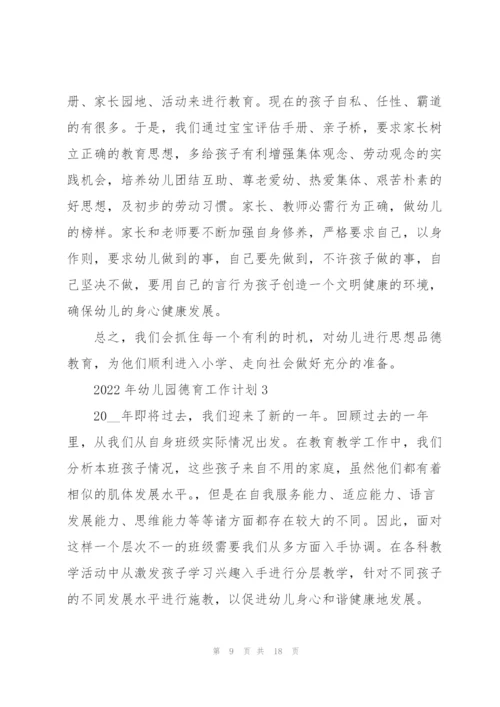 册、家长园地、活动来进行教育。现在的孩子自私、任性、霸道的有很多。于是，我们通过宝宝评估手册、亲子桥，要求家长树立正确的教育思想，多给孩子有利增强集体观念、劳动观念的实践机会，培养幼儿团结互助、尊老爱幼、热爱集体、艰苦朴素的好思想，及初步的劳动习惯。家长、教师必需行为正确，做幼儿的榜样。家长和老师要不断加强自身修养，严格要求自己，以身作则，要求幼儿做到的事，自己要先做到，不许孩子做的事，自己坚决不做，要用自己的言行为孩子创造一个文明健康的环境，确保幼儿的身心健康发展。

总之，我们会抓住每一个有利的时机，对幼儿进行思想品德教育，为他们顺利进入小学、走向社会做好充分的准备。

2022 年幼儿园德育工作计划 3

20__年即将过去，我们迎来了新的一年。回顾过去的一年里，从我们从自身班级实际情况出发。在教育教学工作中，我们分析本班孩子情况，这些孩子来自不用的家庭，虽然他们都有着相似的肌体发展水平。，但是在自我服务能力、适应能力、语言发展能力、思维能力等等诸方面都存在较大的不同。因此，面对这样一个层次不一的班级需要我们从多方面入手协调。在各科教学活动中从激发孩子学习兴趣入手进行分层教学，针对不同孩子的不同发展水平进行施教，以促进幼儿身心和谐健康地发展。

第 9 页 共 18 页